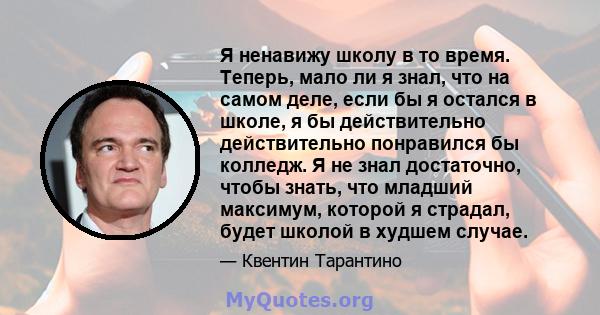 Я ненавижу школу в то время. Теперь, мало ли я знал, что на самом деле, если бы я остался в школе, я бы действительно действительно понравился бы колледж. Я не знал достаточно, чтобы знать, что младший максимум, которой я страдал, будет школой в худшем случае.

— Квентин Тарантино

MyQuotes.org